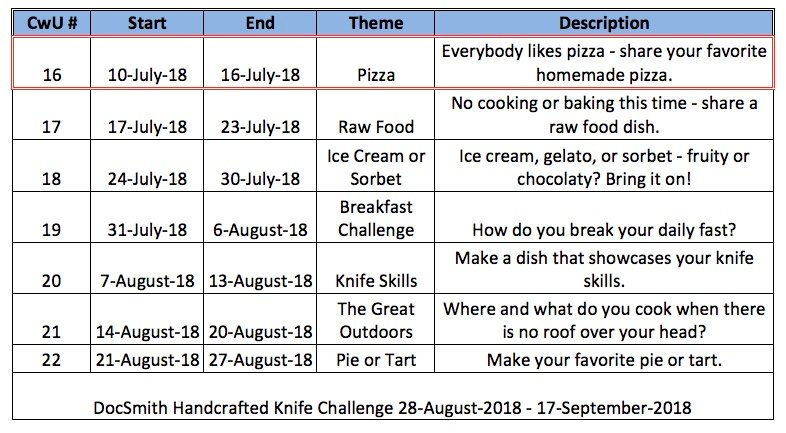 | CwU # | Start | End | Theme | Description |
|---|---|---|---|---|
| 16 | 10-July-18 | 16-July-18 | Pizza | Everybody likes pizza - share your favorite homemade pizza. |
| 17 | 17-July-18 | 23-July-18 | Raw Food | No cooking or baking this time - share a raw food dish. |
| 18 | 24-July-18 | 30-July-18 | Ice Cream or Sorbet | Ice cream, gelato, or sorbet - fruity or chocolaty? Bring it on! |
| 19 | 31-July-18 | 6-August-18 | Breakfast Challenge | How do you break your daily fast? |
| 20 | 7-August-18 | 13-August-18 | Knife Skills | Make a dish that showcases your knife skills. |
| 21 | 14-August-18 | 20-August-18 | The Great Outdoors | Where and what do you cook when there is no roof over your head? |
| 22 | 21-August-18 | 27-August-18 | Pie or Tart | Make your favorite pie or tart. |

DocSmith Handcrafted Knife Challenge 28-August-2018 - 17-September-2018